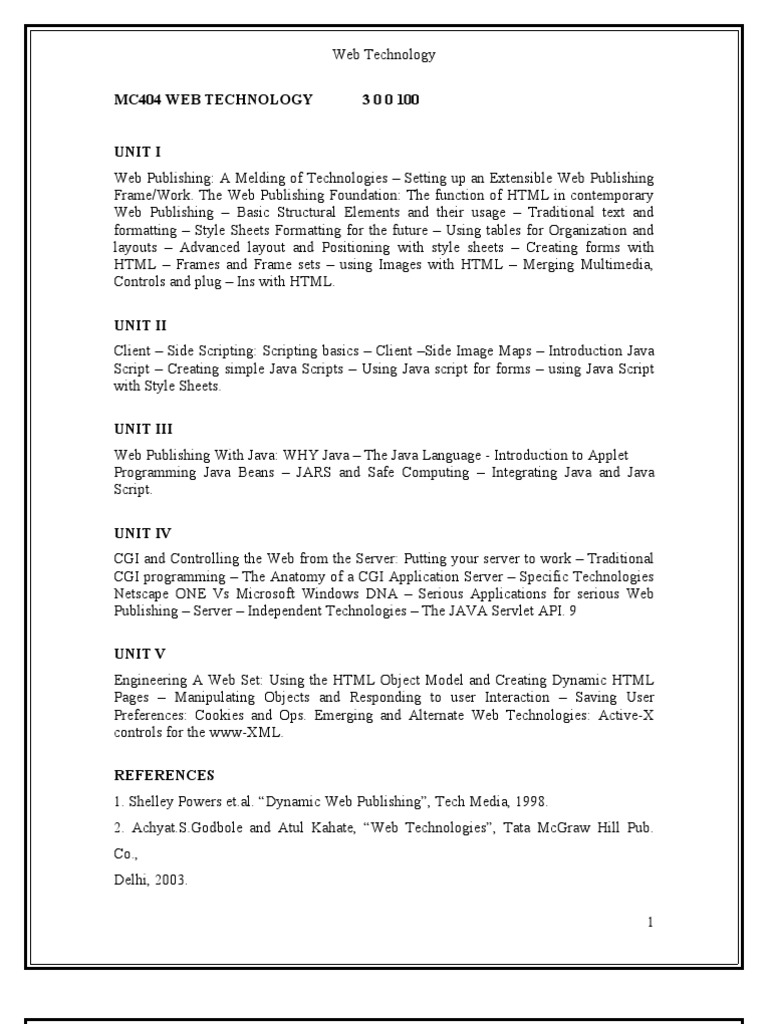 Web Technology

MC404 WEB TECHNOLOGY 3 0 0 100

UNIT I

Web Publishing: A Melding of Technologies – Setting up an Extensible Web Publishing Frame/Work. The Web Publishing Foundation: The function of HTML in contemporary Web Publishing – Basic Structural Elements and their usage – Traditional text and formatting – Style Sheets Formatting for the future – Using tables for Organization and layouts – Advanced layout and Positioning with style sheets – Creating forms with HTML – Frames and Frame sets – using Images with HTML – Merging Multimedia, Controls and plug – Ins with HTML.

UNIT II

Client – Side Scripting: Scripting basics – Client –Side Image Maps – Introduction Java Script – Creating simple Java Scripts – Using Java script for forms – using Java Script with Style Sheets.

UNIT III

Web Publishing With Java: WHY Java – The Java Language - Introduction to Applet Programming Java Beans – JARS and Safe Computing – Integrating Java and Java Script.

UNIT IV

CGI and Controlling the Web from the Server: Putting your server to work – Traditional CGI programming – The Anatomy of a CGI Application Server – Specific Technologies Netscape ONE Vs Microsoft Windows DNA – Serious Applications for serious Web Publishing – Server – Independent Technologies – The JAVA Servlet API. 9

UNIT V

Engineering A Web Set: Using the HTML Object Model and Creating Dynamic HTML Pages – Manipulating Objects and Responding to user Interaction – Saving User Preferences: Cookies and Ops. Emerging and Alternate Web Technologies: Active-X controls for the www-XML.

REFERENCES

1. Shelley Powers et.al. “Dynamic Web Publishing”, Tech Media, 1998.

2. Achyat.S.Godbole and Atul Kahate, “Web Technologies”, Tata McGraw Hill Pub. Co.,

Delhi, 2003.

1